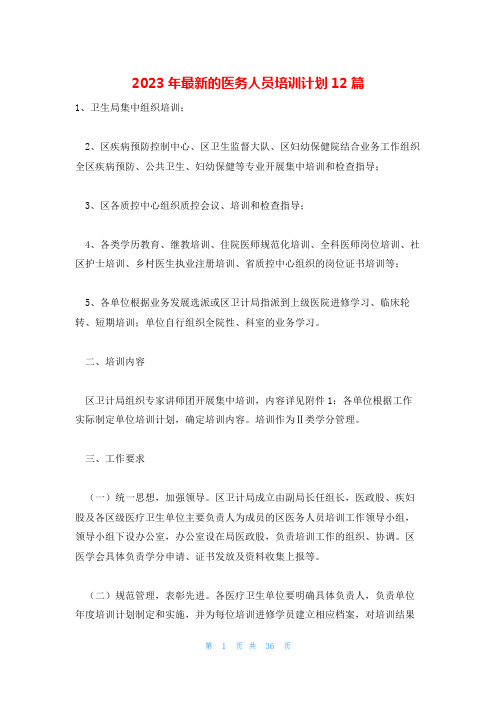 2023 年最新的医务人员培训计划 12 篇

1、卫生局集中组织培训；

2、区疾病预防控制中心、区卫生监督大队、区妇幼保健院结合业务工作组织全区疾病预防、公共卫生、妇幼保健等专业开展集中培训和检查指导；

3、区各质控中心组织质控会议、培训和检查指导；

4、各类学历教育、继教培训、住院医师规范化培训、全科医师岗位培训、社区护士培训、乡村医生执业注册培训、省质控中心组织的岗位证书培训等；

5、各单位根据业务发展选派或区卫计局指派到上级医院进修学习、临床轮转、短期培训；单位自行组织全院性、科室的业务学习。

二、培训内容

区卫计局组织专家讲师团开展集中培训，内容详见附件 1；各单位根据工作实际制定单位培训计划，确定培训内容。培训作为Ⅱ类学分管理。

三、工作要求

（一）统一思想，加强领导。区卫计局成立由副局长任组长，医政股、疾妇股及各区级医疗卫生单位主要负责人为成员的区医务人员培训工作领导小组，领导小组下设办公室，办公室设在局医政股，负责培训工作的组织、协调。区医学会具体负责学分申请、证书发放及资料收集上报等。

（二）规范管理，表彰先进。各医疗卫生单位要明确具体负责人，负责单位年度培训计划制定和实施，并为每位培训进修学员建立相应档案，对培训结果

第 1 页 共 36 页